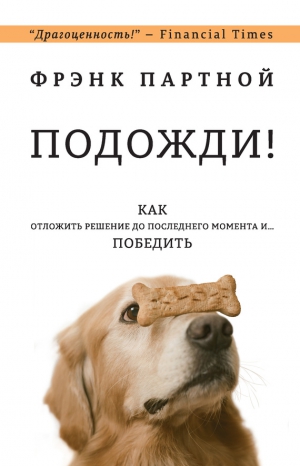 “Драгоценность!” – Financial Times

ФРЭНК ПАРТНОЙ

ПОДОЖДИ!

КАК
ОТЛОЖИТЬ РЕШЕНИЕ ДО ПОСЛЕДНЕГО МОМЕНТА И...
ПОБЕДИТЬ